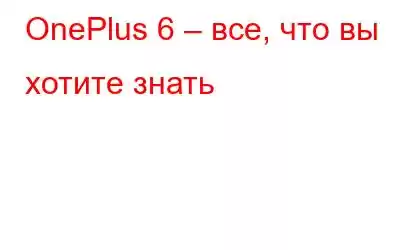 OnePlus 6 – все, что вы хотите знать